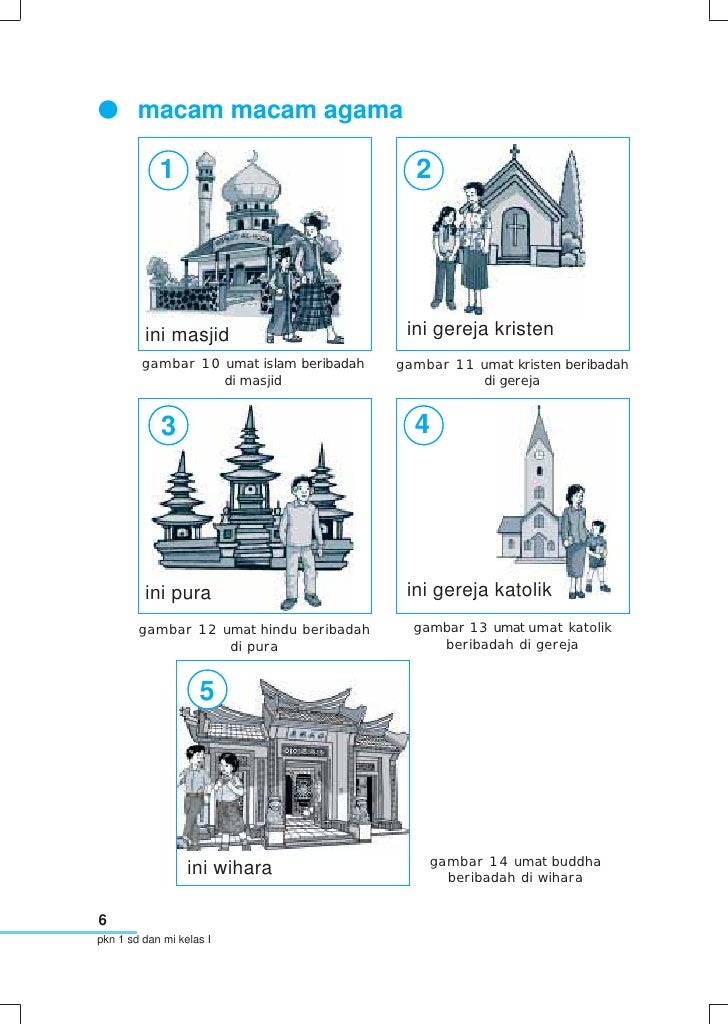 • macam macam agama

1

ini masjid

gambar 10 umat islam beribadah di masjid

2

ini gereja kristen

gambar 11 umat kristen beribadah di gereja

3

ini pura

gambar 12 umat hindu beribadah di pura

4

ini gereja katolik

gambar 13 umat umat katolik beribadah di gereja

5

ini wihara

gambar 14 umat buddha beribadah di wihara

6

pkn 1 sd dan mi kelas I